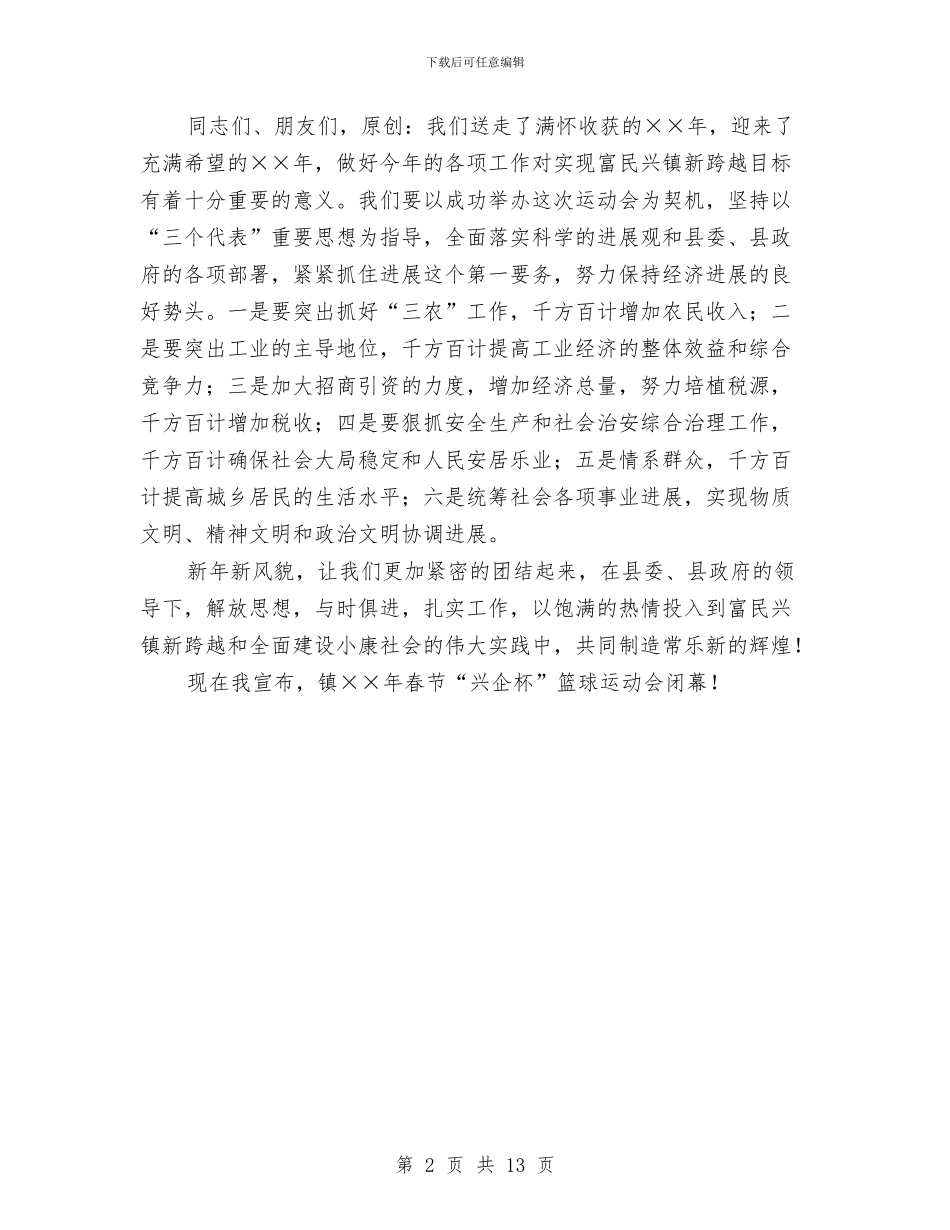 下载后可任意编辑

同志们、朋友们，原创：我们送走了满怀收获的××年，迎来了充满希望的××年，做好今年的各项工作对实现富民兴镇新跨越目标有着十分重要的意义。我们要以成功举办这次运动会为契机，坚持以“三个代表”重要思想为指导，全面落实科学的进展观和县委、县政府的各项部署，紧紧抓住进展这个第一要务，努力保持经济进展的良好势头。一是要突出抓好“三农”工作，千方百计增加农民收入；二是要突出工业的主导地位，千方百计提高工业经济的整体效益和综合竞争力；三是加大招商引资的力度，增加经济总量，努力培植税源，千方百计增加税收；四是要狠抓安全生产和社会治安综合治理工作，千方百计确保社会大局稳定和人民安居乐业；五是情系群众，千方百计提高城乡居民的生活水平；六是统筹社会各项事业进展，实现物质文明、精神文明和政治文明协调进展。

新年新风貌，让我们更加紧密的团结起来，在县委、县政府的领导下，解放思想，与时俱进，扎实工作，以饱满的热情投入到富民兴镇新跨越和全面建设小康社会的伟大实践中，共同制造常乐新的辉煌！

现在我宣布，镇××年春节“兴企杯”篮球运动会闭幕！

第 2 页 共 13 页